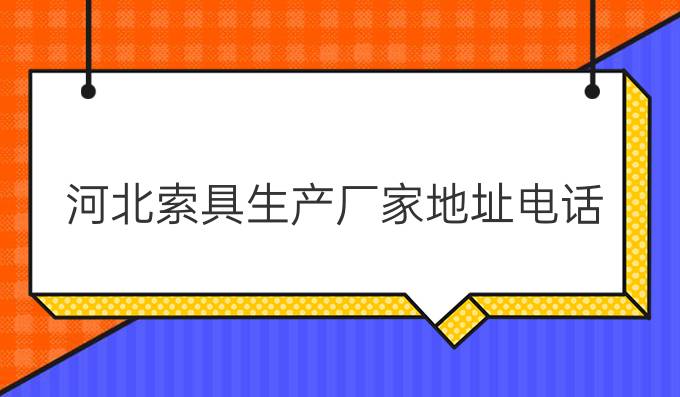 河北索具生产厂家地址电话